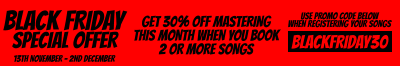 BLACK FRIDAY SPECIAL OFFER
13TH NOVEMBER - 2ND DECEMBER

GET 30% OFF MASTERING THIS MONTH WHEN YOU BOOK 2 OR MORE SONGS

USE PROMO CODE BELOW WHEN REGISTERING YOUR SONGS

BLACKFRIDAY30